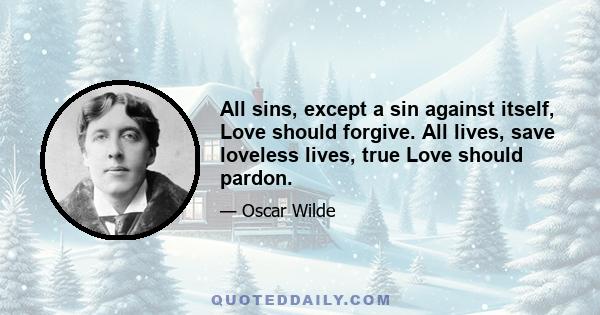 All sins, except a sin against itself, Love should forgive. All lives, save loveless lives, true Love should pardon.

— Oscar Wilde

QUOTEDDAILY.COM